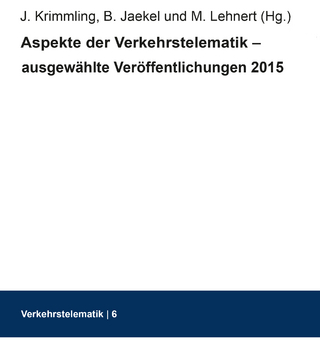 J. Krimmling, B. Jaekel und M. Lehnert (Hg.)

Aspekte der Verkehrstelematik – ausgewählte Veröffentlichungen 2015

Verkehrstelematik | 6